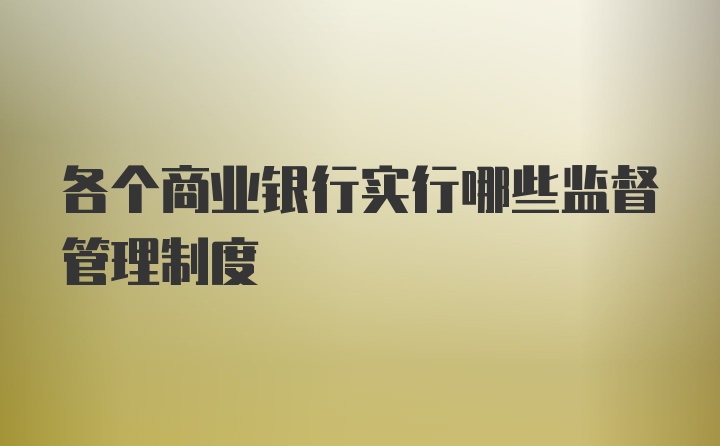 各个商业银行实行哪些监督管理制度